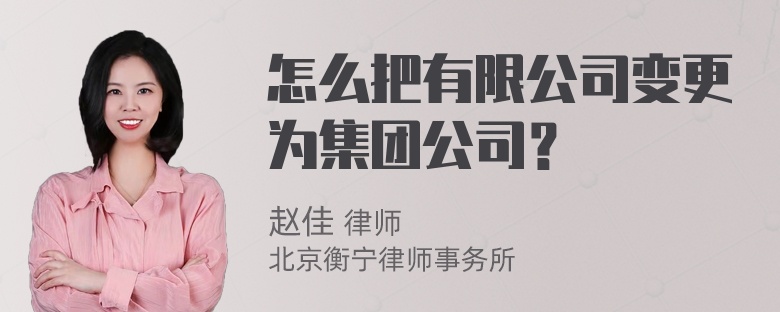 怎么把有限公司变更为集团公司?

赵佳 律师
北京衡宁律师事务所